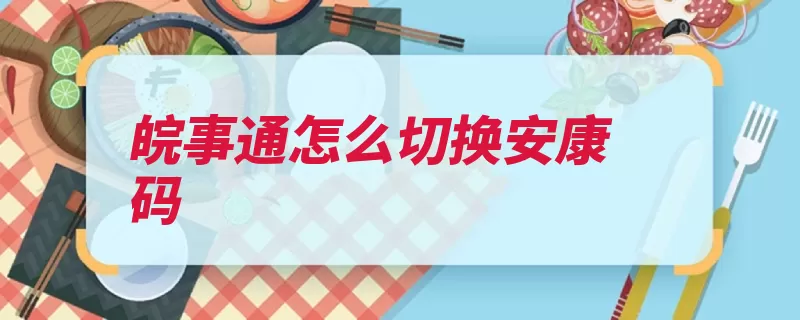 皖事通怎么切换安康码